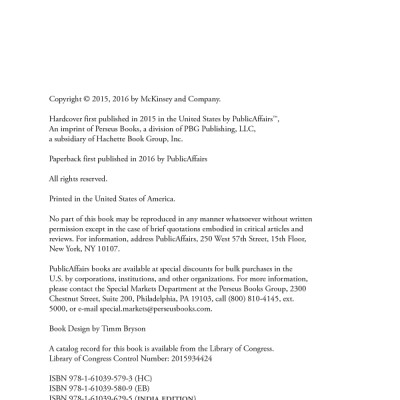 Copyright © 2015, 2016 by McKinsey and Company.

Hardcover first published in 2015 in the United States by PublicAffairs™, An imprint of Perseus Books, a division of PBG Publishing, LLC, a subsidiary of Hachette Book Group, Inc.

Paperback first published in 2016 by PublicAffairs

All rights reserved.

Printed in the United States of America.

No part of this book may be reproduced in any manner whatsoever without written permission except in the case of brief quotations embodied in critical articles and reviews. For information, address PublicAffairs, 250 West 57th Street, 15th Floor, New York, NY 10107.

PublicAffairs books are available at special discounts for bulk purchases in the U.S. by corporations, institutions, and other organizations. For more information, please contact the Special Markets Department at the Perseus Books Group, 2300 Chestnut Street, Suite 200, Philadelphia, PA 19103, call (800) 810-4145, ext. 5000, or e-mail special.markets@perseusbooks.com.

Book Design by Timm Bryson

A catalog record for this book is available from the Library of Congress.
Library of Congress Control Number: 2015934424

ISBN 978-1-61039-579-3 (HC)
ISBN 978-1-61039-580-9 (EB)
ISBN 978-1-61039-629-5 (INDIA EDITION)